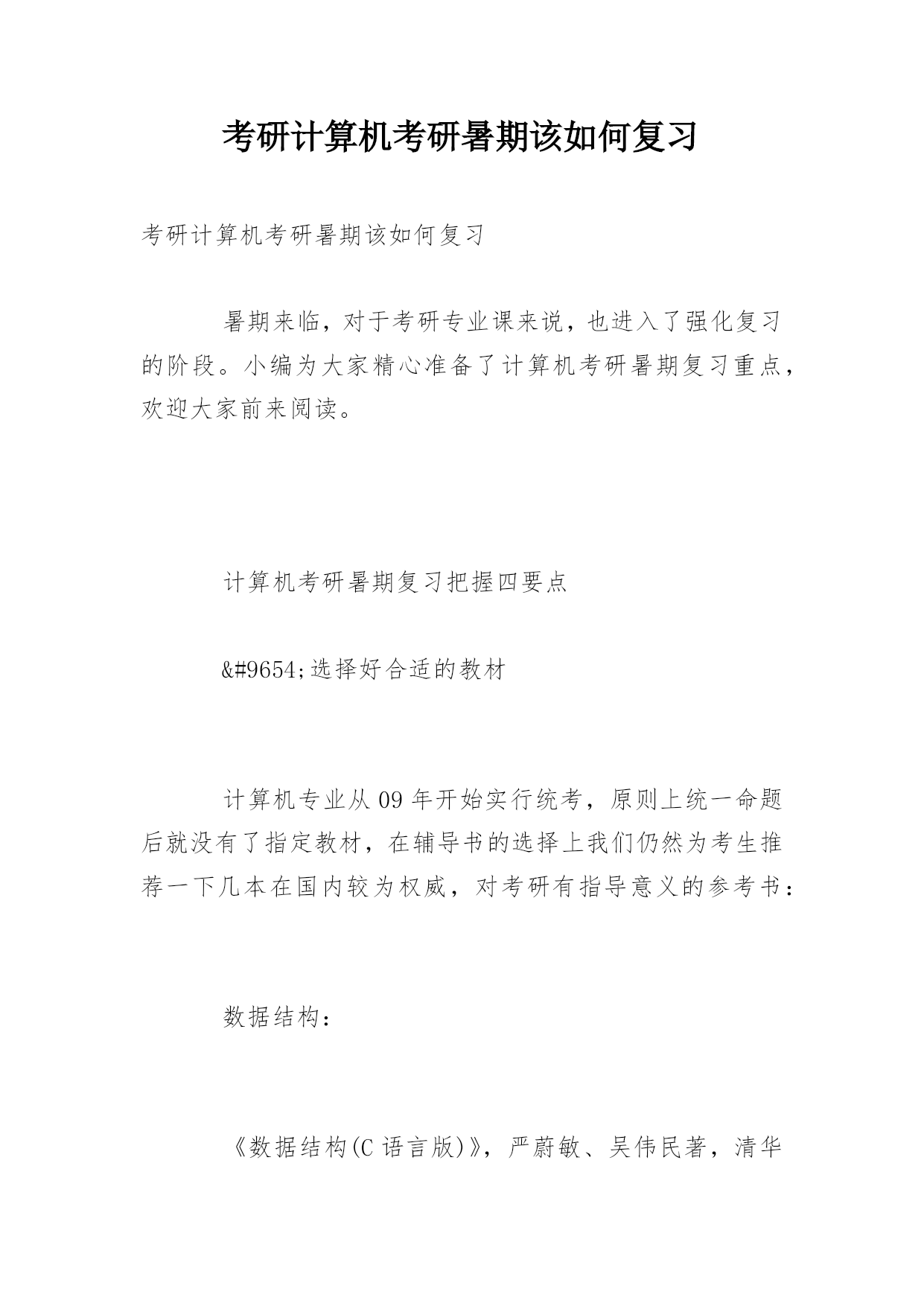 考研计算机考研暑期该如何复习

考研计算机考研暑期该如何复习

暑期来临，对于考研专业课来说，也进入了强化复习的阶段。小编为大家精心准备了计算机考研暑期复习重点，欢迎大家前来阅读。

计算机考研暑期复习把握四要点

&#9654;选择好合适的教材

计算机专业从09年开始实行统考，原则上统一命题后就没有了指定教材，在辅导书的选择上我们仍然为考生推荐一下几本在国内较为权威，对考研有指导意义的参考书：

数据结构：

《数据结构(C语言版)》，严蔚敏、吴伟民著，清华